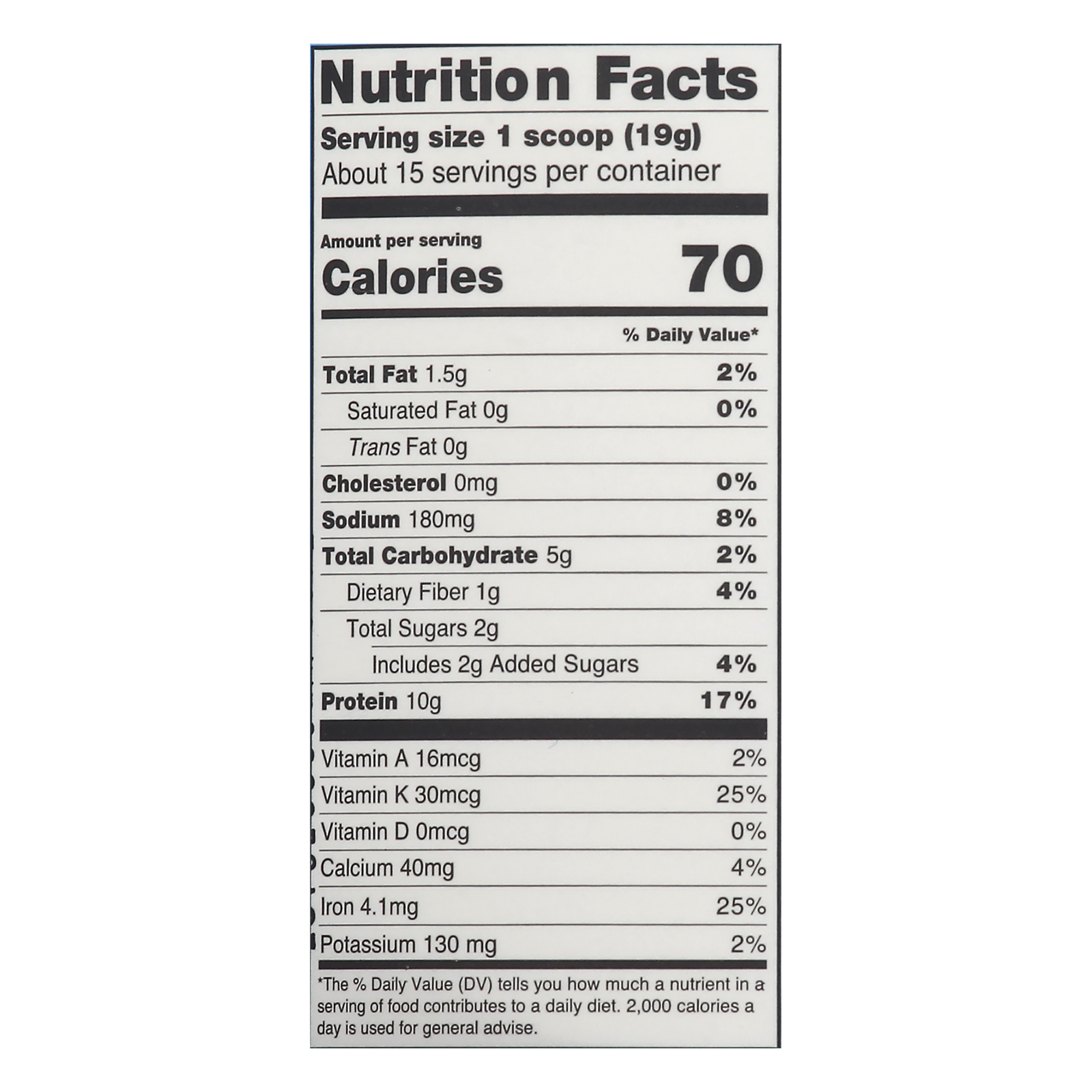 Nutrition Facts

Serving size 1 scoop (19g)
About 15 servings per container

Amount per serving
Calories 70

% Daily Value*

Total Fat 1.5g 2%
Saturated Fat 0g 0%
Trans Fat 0g
Cholesterol 0mg 0%
Sodium 180mg 8%
Total Carbohydrate 5g 2%
Dietary Fiber 1g 4%
Total Sugars 2g
Includes 2g Added Sugars 4%
Protein 10g 17%

Vitamin A 16mcg 2%
Vitamin K 30mcg 25%
Vitamin D 0mcg 0%
Calcium 40mg 4%
Iron 4.1mg 25%
Potassium 130 mg 2%

*The % Daily Value (DV) tells you how much a nutrient in a serving of food contributes to a daily diet. 2,000 calories a day is used for general advise.